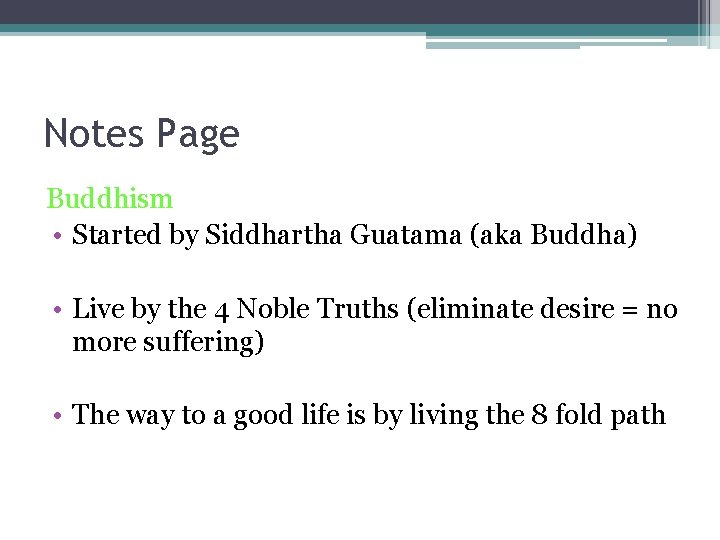 Notes Page

Buddhism

• Started by Siddhartha Guatama (aka Buddha)

• Live by the 4 Noble Truths (eliminate desire = no more suffering)

• The way to a good life is by living the 8 fold path